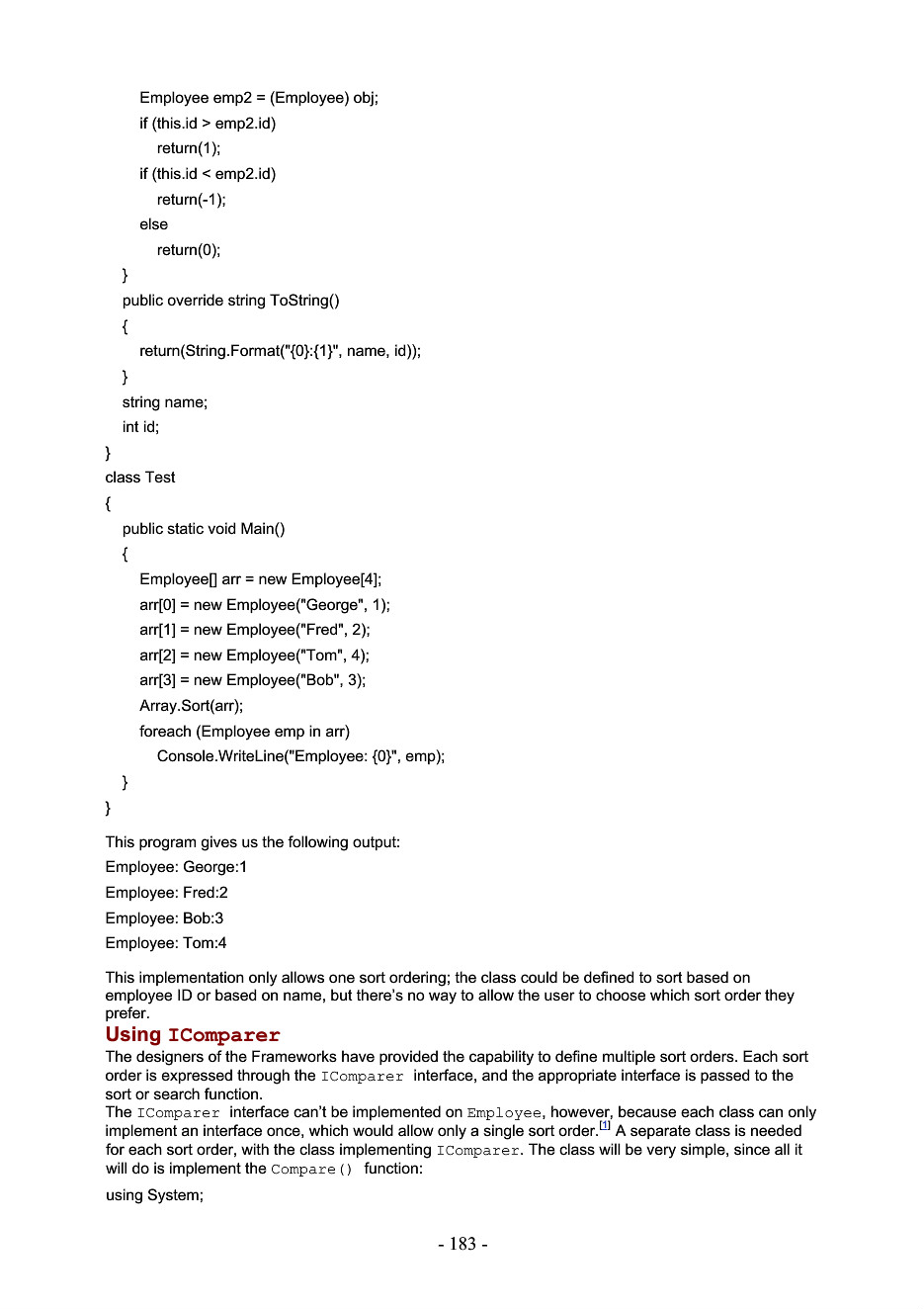 Employee emp2 = (Employee) obj;
if (this.id > emp2.id)
return(1);
if (this.id < emp2.id)
return(-1);
else
return(0);
}
public override string ToString()
{
return(String.Format("{0}:{1}", name, id));
}
string name;
int id;
}
class Test
{
public static void Main()
{
Employee[] arr = new Employee[4];
arr[0] = new Employee("George", 1);
arr[1] = new Employee("Fred", 2);
arr[2] = new Employee("Tom", 4);
arr[3] = new Employee("Bob", 3);
Array.Sort(arr);
foreach (Employee emp in arr)
Console.WriteLine("Employee: {0}", emp);
}
}

This program gives us the following output:
Employee: George:1
Employee: Fred:2
Employee: Bob:3
Employee: Tom:4

This implementation only allows one sort ordering; the class could be defined to sort based on employee ID or based on name, but there's no way to allow the user to choose which sort order they prefer.

Using IComparer

The designers of the Frameworks have provided the capability to define multiple sort orders. Each sort order is expressed through the IComparer interface, and the appropriate interface is passed to the sort or search function.

The IComparer interface can't be implemented on Employee, however, because each class can only implement an interface once, which would allow only a single sort order.[1] A separate class is needed for each sort order, with the class implementing IComparer. The class will be very simple, since all it will do is implement the Compare() function:

using System;

- 183 -